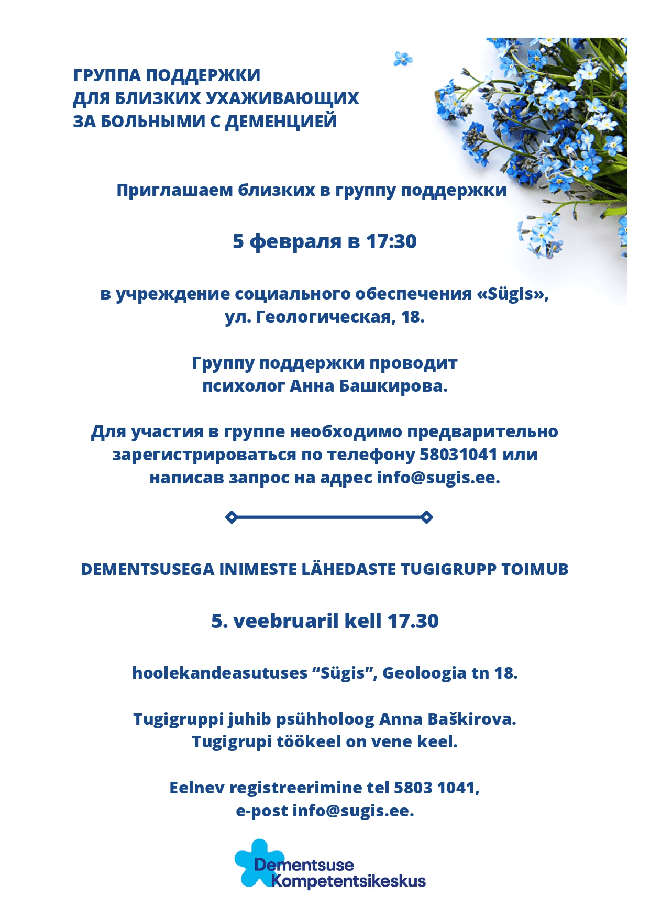 ГРУППА ПОДДЕРЖКИ
ДЛЯ БЛИЗКИХ УХАЖИВАЮЩИХ
ЗА БОЛЬНЫМИ С ДЕМЕНЦИЕЙ

Приглашаем близких в группу поддержки

5 февраля в 17:30

в учреждение социального обеспечения «Sügis», ул. Геологическая, 18.

Группу поддержки проводит психолог Анна Башкирова.

Для участия в группе необходимо предварительно зарегистрироваться по телефону 58031041 или написав запрос на адрес info@sugis.ee.

DEMENTSUSEGA INIMESTE LÄHEDASTE TUGIGRUPP TOIMUB

5. veebruaril kell 17.30

hoolekandeasutuses “Sügis”, Geoloogia tn 18.

Tugigruppi juhib psühholoog Anna Baškirova.
Tugigrupi töökeel on vene keel.

Eelnev registreerimine tel 5803 1041,
e-post info@sugis.ee.

Dementsuse
Kompetentsikeskus